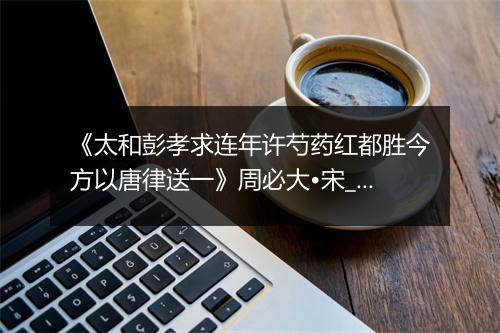 《太和彭孝求连年许芍药红都胜今方以唐律送一》周必大•宋_...